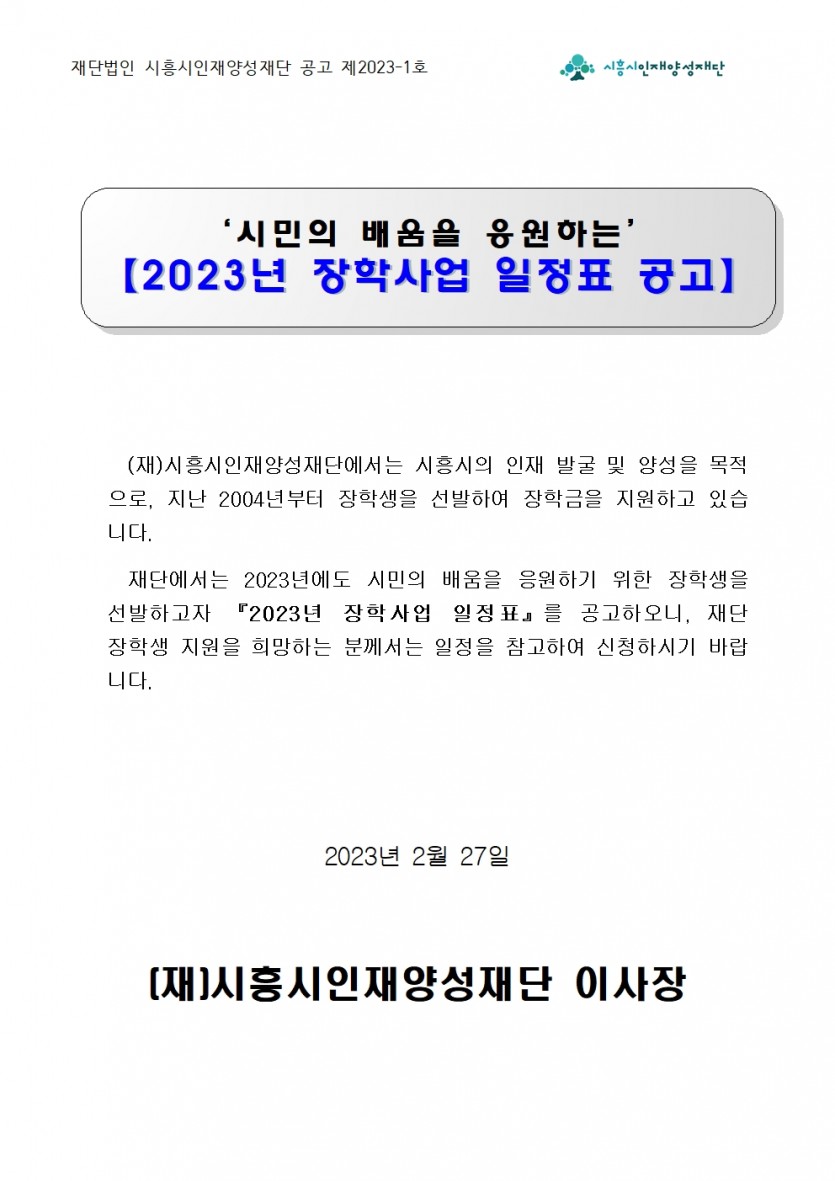 재단법인 시흥시인재양성재단 공고 제2023-1호

시흥시인재양성재단

'시민의 배움을 응원하는'
【2023년 장학사업 일정표 공고】

(재)시흥시인재양성재단에서는 시흥시의 인재 발굴 및 양성을 목적으로, 지난 2004년부터 장학생을 선발하여 장학금을 지원하고 있습니다.

재단에서는 2023년에도 시민의 배움을 응원하기 위한 장학생을 선발하고자 『2023년 장학사업 일정표』를 공고하오니, 재단 장학생 지원을 희망하는 분께서는 일정을 참고하여 신청하시기 바랍니다.

2023년 2월 27일

(재)시흥시인재양성재단 이사장